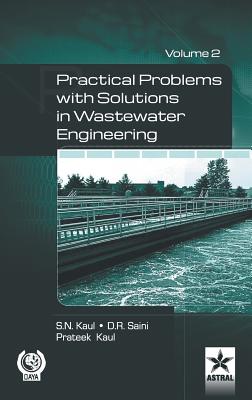 Volume 2

Practical Problems with Solutions in Wastewater Engineering

S.N. Kaul • D.R. Saini
Prateek Kaul

DAYA

ASTRAL